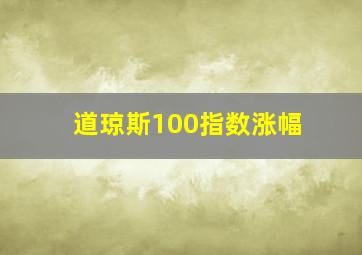 道琼斯100指数涨幅